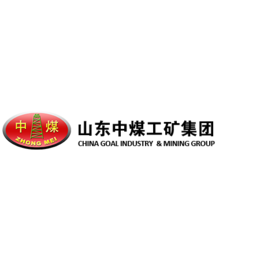 中 煤
ZHONG MEI

山东中煤工矿集团
CHINA GOAL INDUSTRY & MINING GROUP